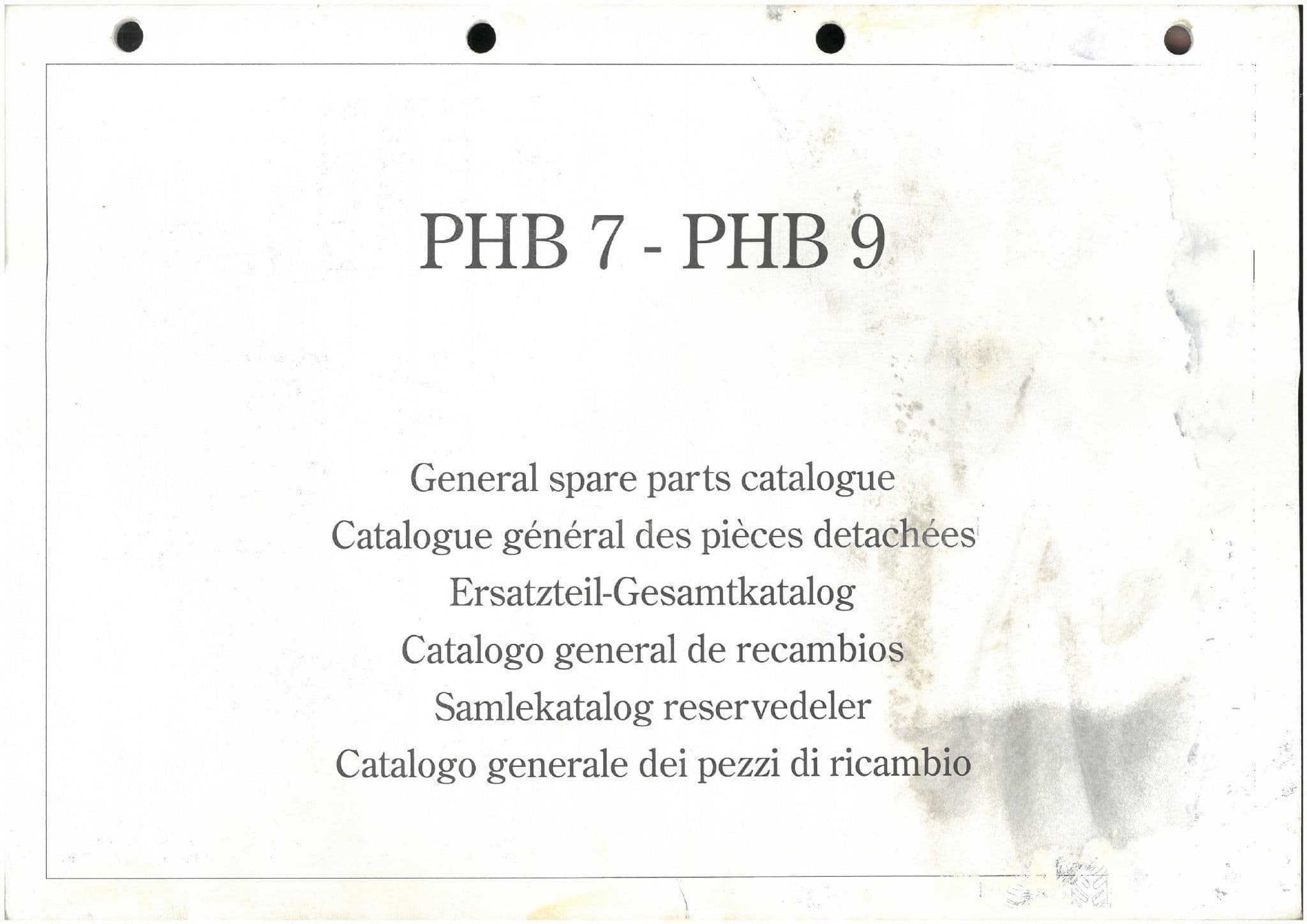 PHB 7 - PHB 9

General spare parts catalogue
Catalogue général des pièces detachées
Ersatzteil-Gesamtkatalog
Catalogo general de recambios
Samlekatalog reservedeler
Catalogo generale dei pezzi di ricambio